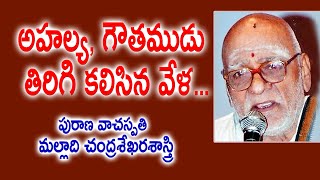 అహల్య, గౌతముడు తిరిగి కలిసిన వేళ...

పురాణ వాచస్పతి
మల్లాది చంద్రశేఖరశాస్త్రి